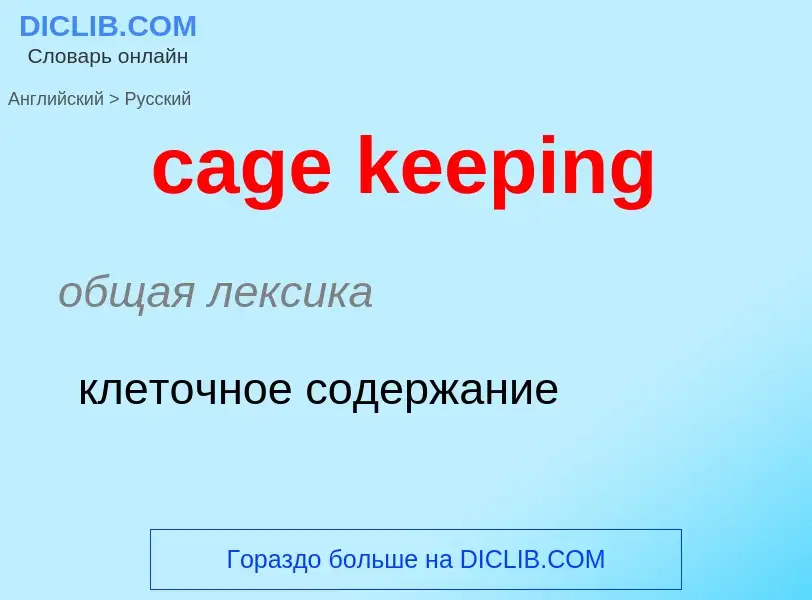 DICLIB.COM
Словарь онлайн

Английский > Русский

cage keeping

общая лексика

клеточное содержание

Гораздо больше на DICLIB.COM